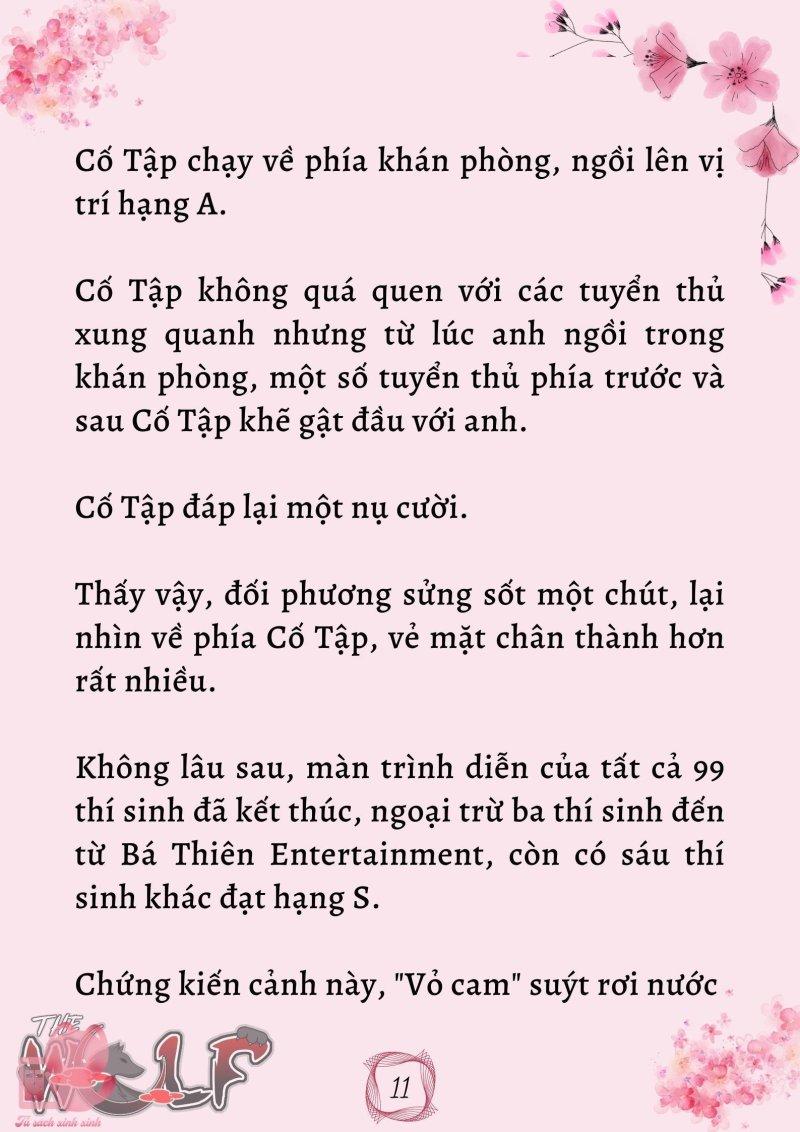 Cố Tập chạy về phía khán phòng, ngồi lên vị trí hạng A.

Cố Tập không quá quen với các tuyển thủ xung quanh nhưng từ lúc anh ngồi trong khán phòng, một số tuyển thủ phía trước và sau Cố Tập khẽ gật đầu với anh.

Cố Tập đáp lại một nụ cười.

Thấy vậy, đối phương sửng sốt một chút, lại nhìn về phía Cố Tập, vẻ mặt chân thành hơn rất nhiều.

Không lâu sau, màn trình diễn của tất cả 99 thí sinh đã kết thúc, ngoại trừ ba thí sinh đến từ Bá Thiên Entertainment, còn có sáu thí sinh khác đạt hạng S.

Chứng kiến cảnh này, "Vỏ cam" suýt rơi nước

THE WOLF
Tủ sách xinh xinh

11